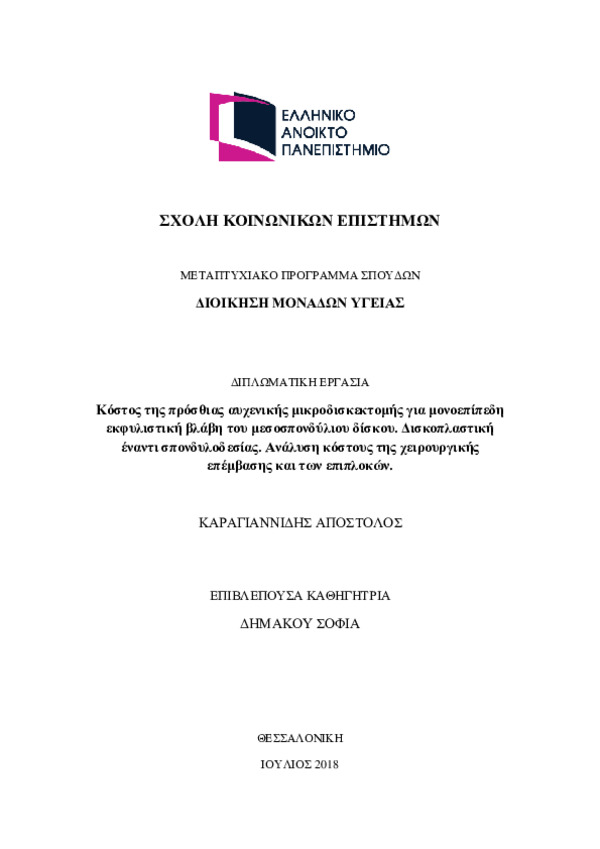 ΕΛΛΗΝΙΚΟ
ΑΝΟΙΚΤΟ
ΠΑΝΕΠΙΣΤΗΜΙΟ

ΣΧΟΛΗ ΚΟΙΝΩΝΙΚΩΝ ΕΠΙΣΤΗΜΩΝ

ΜΕΤΑΠΤΥΧΙΑΚΟ ΠΡΟΓΡΑΜΜΑ ΣΠΟΥΔΩΝ

ΔΙΟΙΚΗΣΗ ΜΟΝΑΔΩΝ ΥΓΕΙΑΣ

ΔΙΠΛΩΜΑΤΙΚΗ ΕΡΓΑΣΙΑ

Κόστος της πρόσθιας αυχενικής μικροδισκεκτομής για μονοεπίπεδη εκφυλιστική βλάβη του μεσοσπονδύλιου δίσκου. Δισκοπλαστική έναντι σπονδυλοδεσίας. Ανάλυση κόστους της χειρουργικής επέμβασης και των επιπλοκών.

ΚΑΡΑΓΙΑΝΝΙΔΗΣ ΑΠΟΣΤΟΛΟΣ

ΕΠΙΒΛΕΠΟΥΣΑ ΚΑΘΗΓΗΤΡΙΑ

ΔΗΜΑΚΟΥ ΣΟΦΙΑ

ΘΕΣΣΑΛΟΝΙΚΗ

ΙΟΥΛΙΟΣ 2018